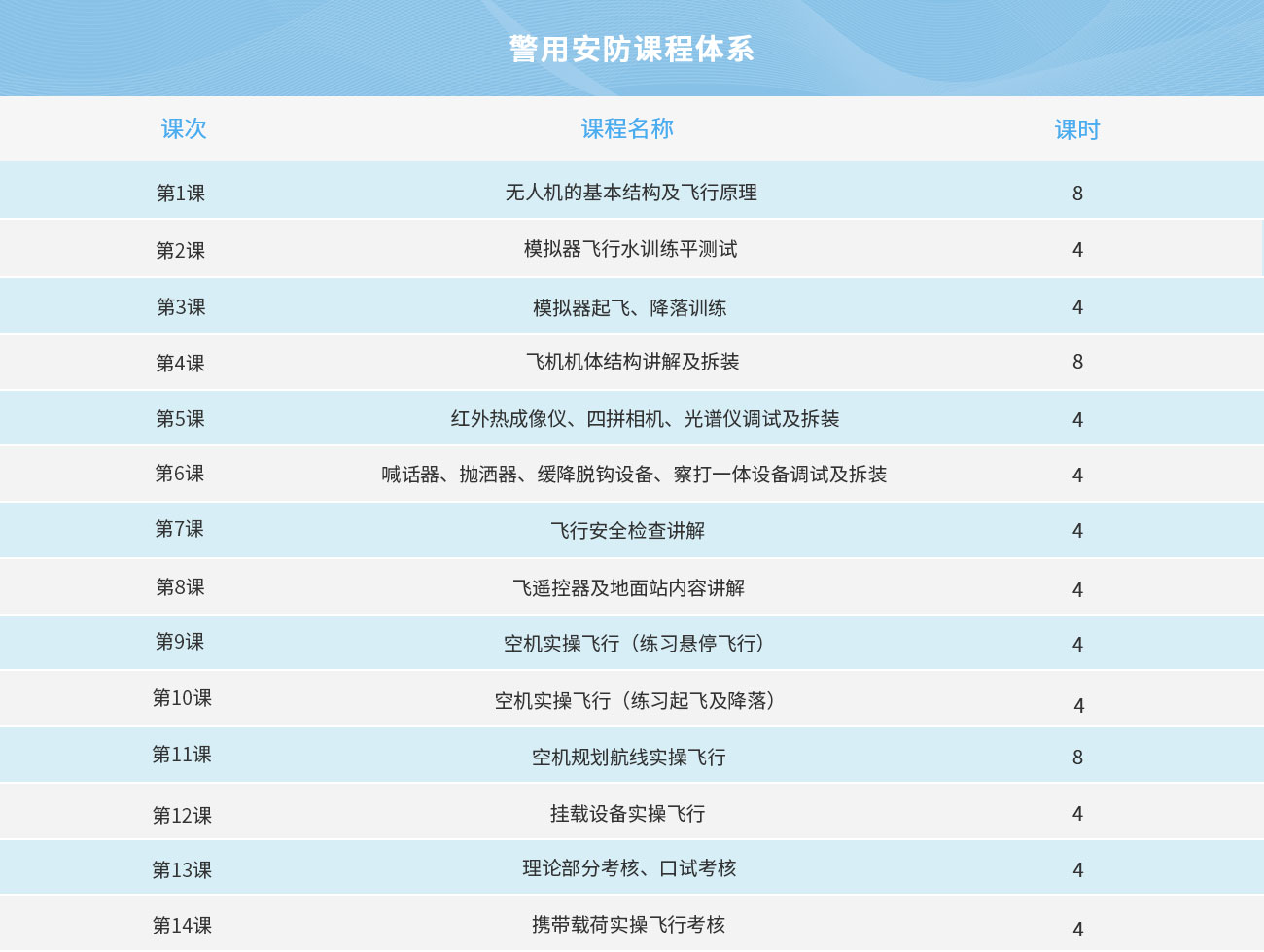 警用安防课程体系

| 课次 | 课程名称 | 课时 |
|---|---|---|
| 第1课 | 无人机的基本结构及飞行原理 | 8 |
| 第2课 | 模拟器飞行水训练平测试 | 4 |
| 第3课 | 模拟器起飞、降落训练 | 4 |
| 第4课 | 飞机机体结构讲解及拆装 | 8 |
| 第5课 | 红外热成像仪、四拼相机、光谱仪调试及拆装 | 4 |
| 第6课 | 喊话器、抛洒器、缓降脱钩设备、察打一体设备调试及拆装 | 4 |
| 第7课 | 飞行安全检查讲解 | 4 |
| 第8课 | 飞遥控器及地面站内容讲解 | 4 |
| 第9课 | 空机实操飞行（练习悬停飞行） | 4 |
| 第10课 | 空机实操飞行（练习起飞及降落） | 4 |
| 第11课 | 空机规划航线实操飞行 | 8 |
| 第12课 | 挂载设备实操飞行 | 4 |
| 第13课 | 理论部分考核、口试考核 | 4 |
| 第14课 | 携带载荷实操飞行考核 | 4 |